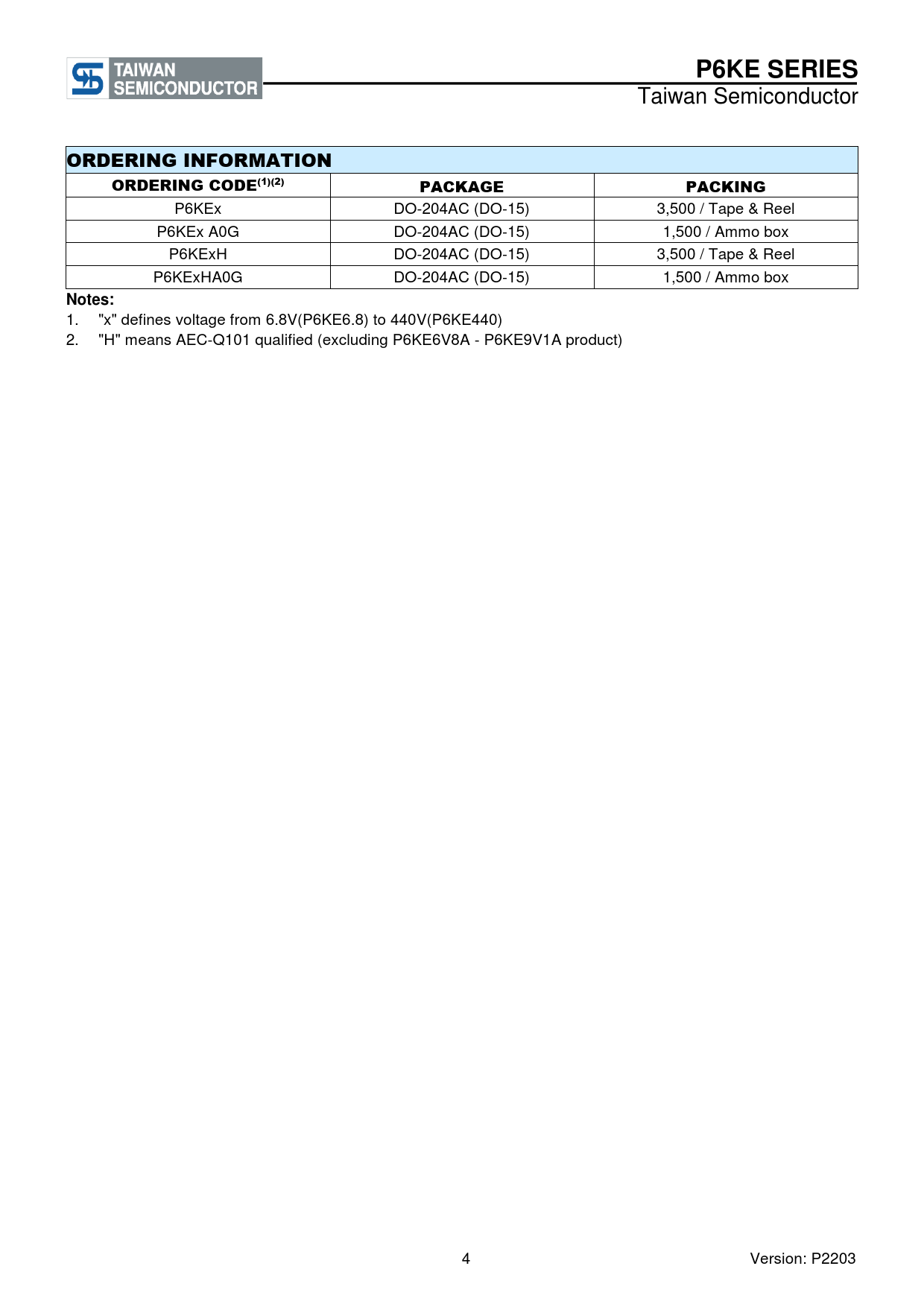 TAIWAN SEMICONDUCTOR

P6KE SERIES
Taiwan Semiconductor

ORDERING INFORMATION

| ORDERING CODE$^{(1)(2)}$ | PACKAGE | PACKING |
|---|---|---|
| P6KEx | DO-204AC (DO-15) | 3,500 / Tape & Reel |
| P6KEx A0G | DO-204AC (DO-15) | 1,500 / Ammo box |
| P6KExH | DO-204AC (DO-15) | 3,500 / Tape & Reel |
| P6KExHA0G | DO-204AC (DO-15) | 1,500 / Ammo box |

Notes:
1. "x" defines voltage from 6.8V(P6KE6.8) to 440V(P6KE440)
2. "H" means AEC-Q101 qualified (excluding P6KE6V8A - P6KE9V1A product)

4

Version: P2203